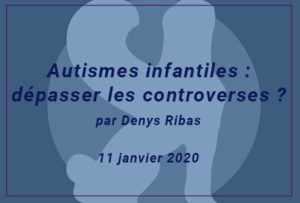 Autismes infantiles : dépasser les controverses ?

par Denys Ribas

11 janvier 2020